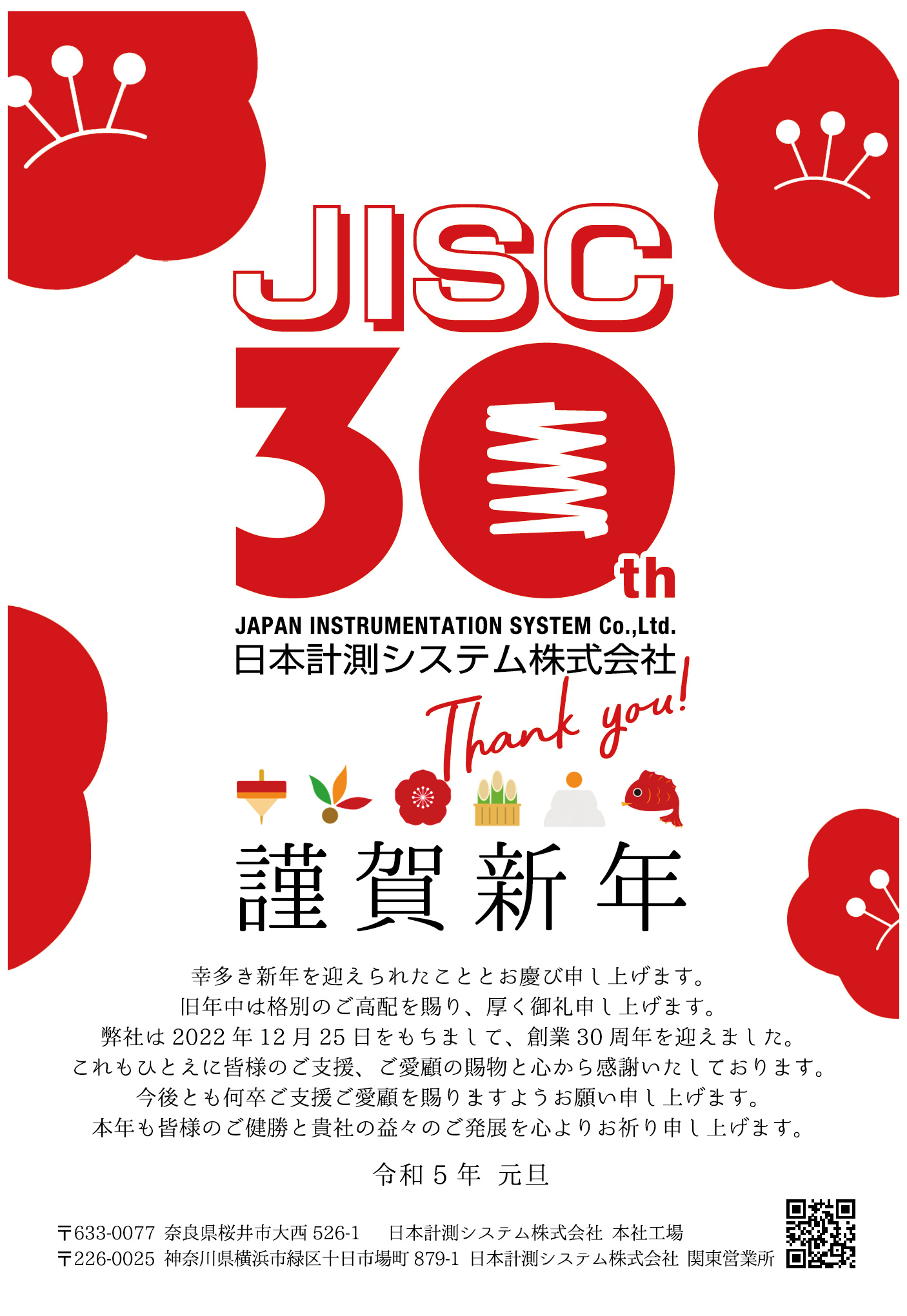 JISC

30th

JAPAN INSTRUMENTATION SYSTEM Co.,Ltd.
日本計測システム株式会社

Thank you!

謹賀新年

幸多き新年を迎えられたこととお慶び申し上げます。
旧年中は格別のご高配を賜り、厚く御礼申し上げます。
弊社は 2022 年 12 月 25 日をもちまして、創業 30 周年を迎えました。
これもひとえに皆様のご支援、ご愛顧の賜物と心から感謝いたしております。
今後とも何卒ご支援ご愛顧を賜りますようお願い申し上げます。
本年も皆様のご健勝と貴社の益々のご発展を心よりお祈り申し上げます。

令和 5 年 元旦

〒633-0077 奈良県桜井市大西 526-1 日本計測システム株式会社 本社工場
〒226-0025 神奈川県横浜市緑区十日市場町 879-1 日本計測システム株式会社 関東営業所